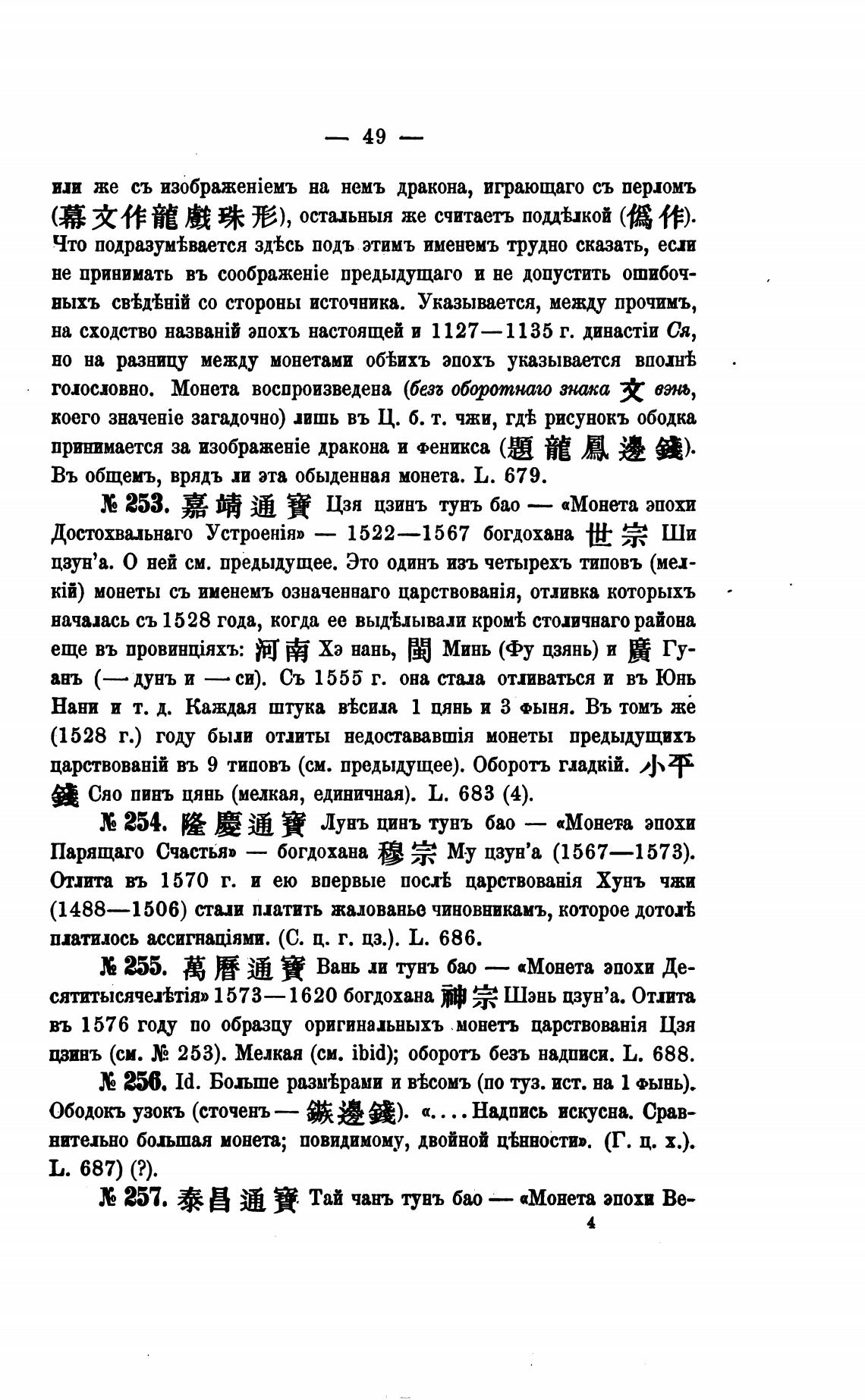 — 49 —

или же съ изображеніемъ на немъ дракона, играющаго съ перломъ (幕文作龍戲珠形), остальныя же считаетъ поддѣлкой (僞作). Что подразумѣвается здѣсь подъ этимъ именемъ трудно сказать, если не принимать въ соображеніе предыдущаго и не допустить ошибочныхъ свѣдѣній со стороны источника. Указывается, между прочимъ, на сходство названій эпохъ настоящей и 1127—1135 г. династіи Ся, но на разницу между монетами обѣихъ эпохъ указывается вполнѣ голословно. Монета воспроизведена (безъ оборотнаго знака 文 вэнь, коего значеніе загадочно) лишь въ Ц. б. т. чжи, гдѣ рисунокъ ободка принимается за изображеніе дракона и феникса (題龍鳳邊錢). Въ общемъ, врядъ ли эта обыденная монета. L. 679.

№ 253. 嘉靖通寶 Цзя цзинъ тунъ бао — «Монета эпохи Достохвальнаго Устроенія» — 1522—1567 богдохана 世宗 Ши цзун'а. О ней см. предыдущее. Это одинъ изъ четырехъ типовъ (мелкій) монеты съ именемъ означеннаго царствованія, отливка которыхъ началась съ 1528 года, когда ее выдѣлывали кромѣ столичнаго района еще въ провинціяхъ: 河南 Хэ нань, 閩 Минь (Фу цзянь) и 廣 Гуанъ (— дунъ и — си). Съ 1555 г. она стала отливаться и въ Юнь Нани и т. д. Каждая штука вѣсила 1 цянь и 3 фыня. Въ томъ же (1528 г.) году были отлиты недостававшія монеты предыдущихъ царствованій въ 9 типовъ (см. предыдущее). Оборотъ гладкій. 小平錢 Сяо пинъ цянь (мелкая, единичная). L. 683 (4).

№ 254. 隆慶通寶 Лунъ цинъ тунъ бао — «Монета эпохи Парящаго Счастья» — богдохана 穆宗 Му цзун'а (1567—1573). Отлита въ 1570 г. и ею впервые послѣ царствованія Хунъ чжи (1488—1506) стали платить жалованье чиновникамъ, которое дотолѣ платилось ассигнаціями. (С. ц. г. цз.). L. 686.

№ 255. 萬曆通寶 Вань ли тунъ бао — «Монета эпохи Десятитысячелѣтія» 1573—1620 богдохана 神宗 Шэнь цзун'а. Отлита въ 1576 году по образцу оригинальныхъ монетъ царствованія Цзя цзинъ (см. № 253). Мелкая (см. ibid); оборотъ безъ надписи. L. 688.

№ 256. Id. Больше размѣрами и вѣсомъ (по туз. ист. на 1 фынь). Ободокъ узокъ (сточенъ — 鏇邊錢). «.... Надпись искусна. Сравнительно большая монета; повидимому, двойной цѣнности». (Г. ц. х.). L. 687) (?).

№ 257. 泰昌通寶 Тай чанъ тунъ бао — «Монета эпохи Ве-

4